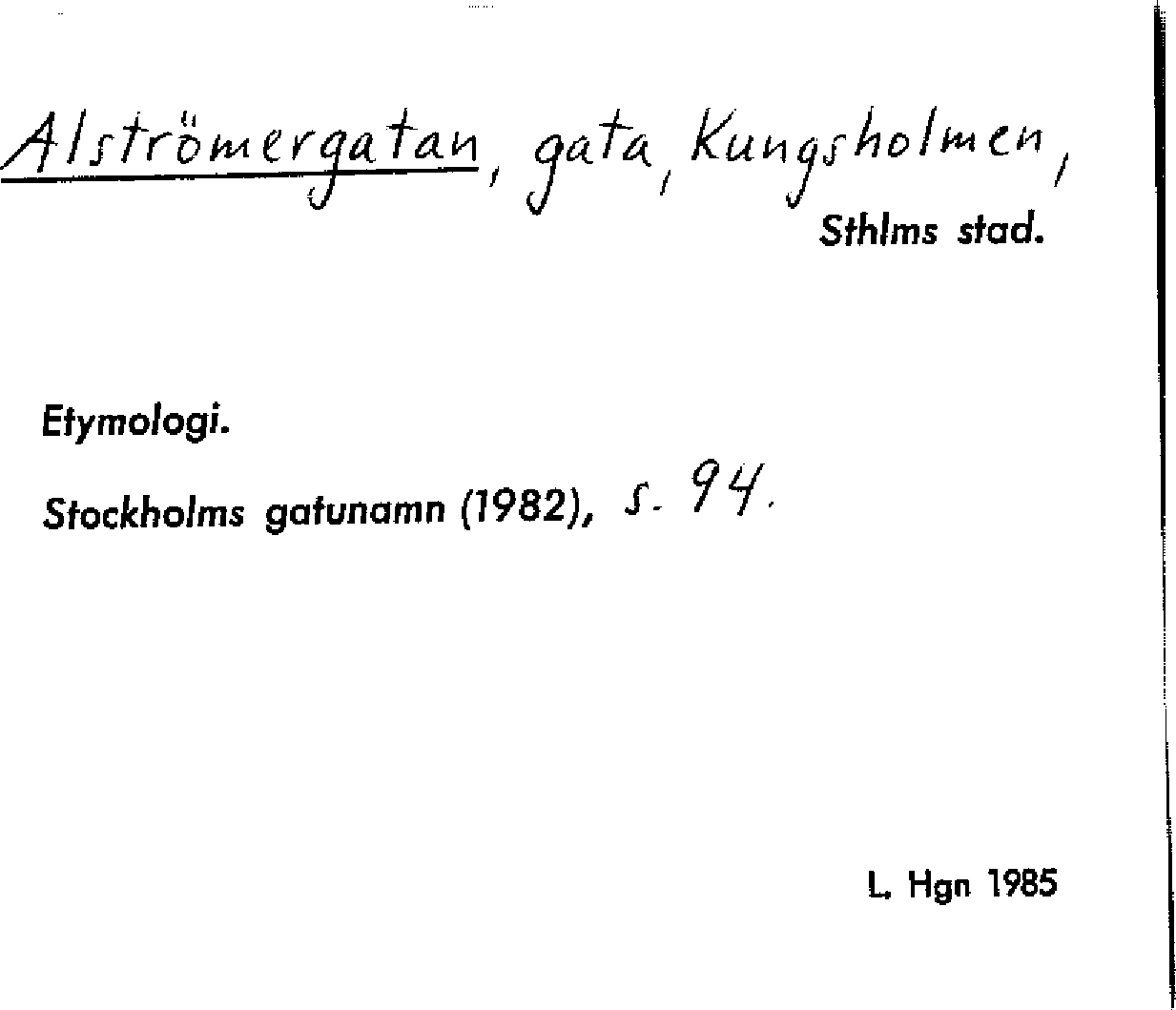 Alströmergatan, gata, Kungsholmen,
Sthlms stad.

Etymologi.

Stockholms gatunamn (1982), s. 94.

L. Hgn 1985